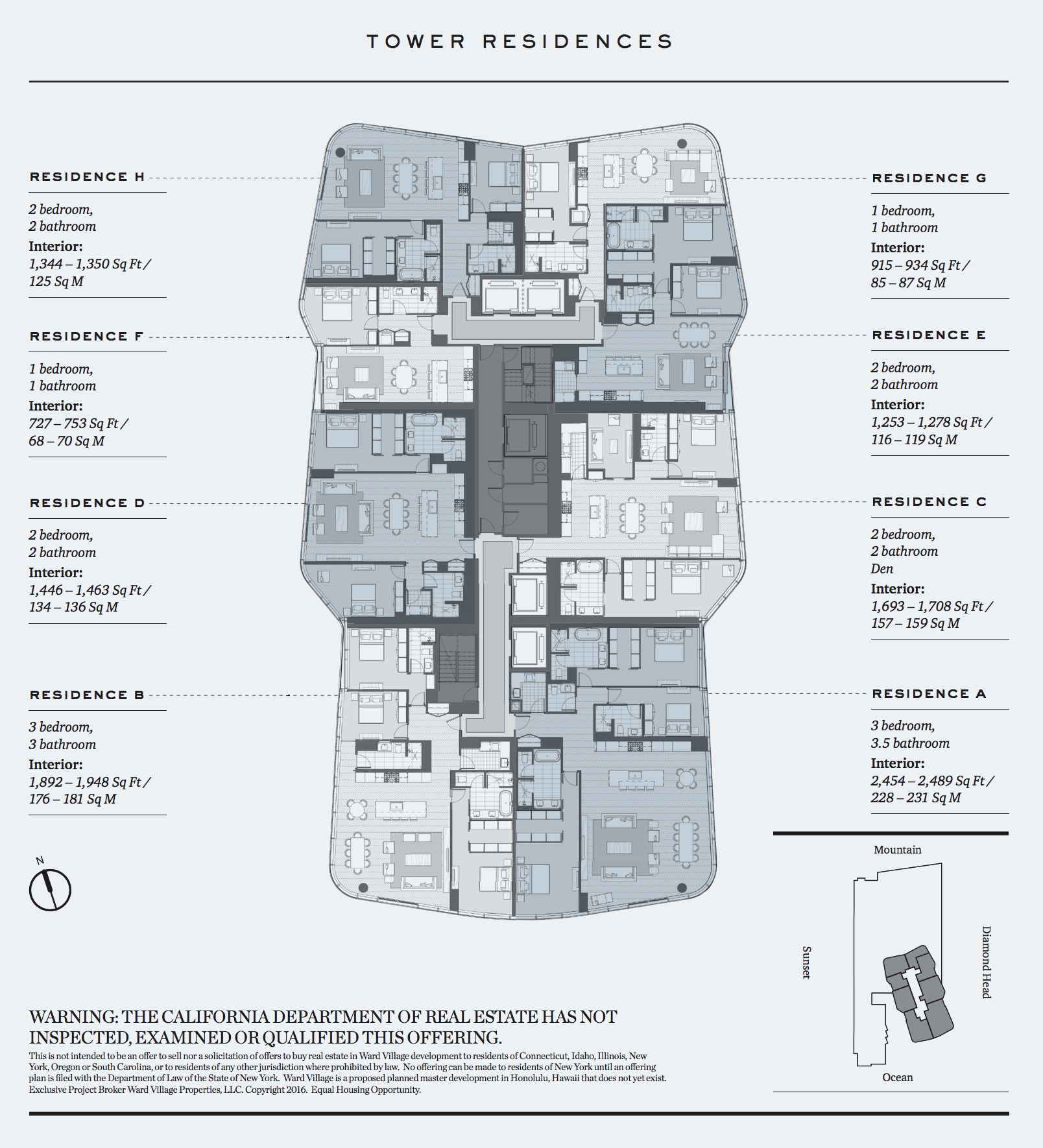 TOWER RESIDENCES

RESIDENCE H

2 bedroom,
2 bathroom

Interior:
1,344 – 1,350 Sq Ft / 125 Sq M

RESIDENCE F

1 bedroom,
1 bathroom

Interior:
727 – 753 Sq Ft / 68 – 70 Sq M

RESIDENCE D

2 bedroom,
2 bathroom

Interior:
1,446 – 1,463 Sq Ft / 134 – 136 Sq M

RESIDENCE B

3 bedroom,
3 bathroom

Interior:
1,892 – 1,948 Sq Ft / 176 – 181 Sq M

N

RESIDENCE G

1 bedroom,
1 bathroom

Interior:
915 – 934 Sq Ft / 85 – 87 Sq M

RESIDENCE E

2 bedroom,
2 bathroom

Interior:
1,253 – 1,278 Sq Ft / 116 – 119 Sq M

RESIDENCE C

2 bedroom,
2 bathroom
Den

Interior:
1,693 – 1,708 Sq Ft / 157 – 159 Sq M

RESIDENCE A

3 bedroom,
3.5 bathroom

Interior:
2,454 – 2,489 Sq Ft / 228 – 231 Sq M

Mountain

Sunset

Diamond Head

Ocean

WARNING: THE CALIFORNIA DEPARTMENT OF REAL ESTATE HAS NOT INSPECTED, EXAMINED OR QUALIFIED THIS OFFERING.

This is not intended to be an offer to sell nor a solicitation of offers to buy real estate in Ward Village development to residents of Connecticut, Idaho, Illinois, New York, Oregon or South Carolina, or to residents of any other jurisdiction where prohibited by law. No offering can be made to residents of New York until an offering plan is filed with the Department of Law of the State of New York. Ward Village is a proposed planned master development in Honolulu, Hawaii that does not yet exist. Exclusive Project Broker Ward Village Properties, LLC. Copyright 2016. Equal Housing Opportunity.